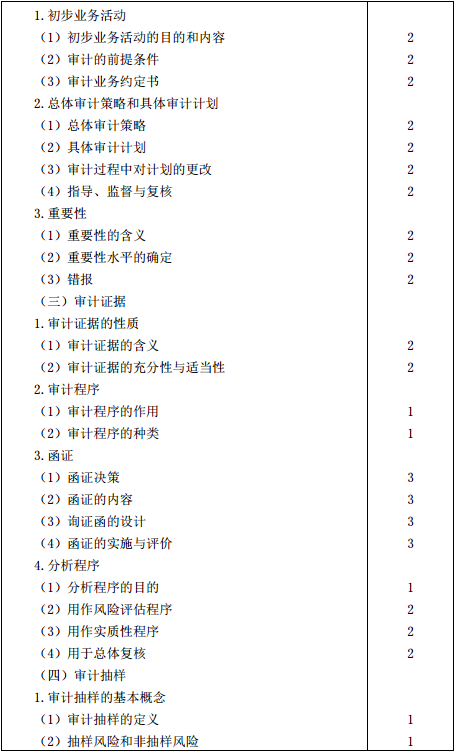 | | |
|---|---|
| 1. 初步业务活动 | |
| （1）初步业务活动的目的和内容 | 2 |
| （2）审计的前提条件 | 2 |
| （3）审计业务约定书 | 2 |
| 2. 总体审计策略和具体审计计划 | |
| （1）总体审计策略 | 2 |
| （2）具体审计计划 | 2 |
| （3）审计过程中对计划的更改 | 2 |
| （4）指导、监督与复核 | 2 |
| 3. 重要性 | |
| （1）重要性的含义 | 2 |
| （2）重要性水平的确定 | 2 |
| （3）错报 | 2 |
| （三）审计证据 | |
| 1. 审计证据的性质 | |
| （1）审计证据的含义 | 2 |
| （2）审计证据的充分性与适当性 | 2 |
| 2. 审计程序 | |
| （1）审计程序的作用 | 1 |
| （2）审计程序的种类 | 1 |
| 3. 函证 | |
| （1）函证决策 | 3 |
| （2）函证的内容 | 3 |
| （3）询证函的设计 | 3 |
| （4）函证的实施与评价 | 3 |
| 4. 分析程序 | |
| （1）分析程序的目的 | 1 |
| （2）用作风险评估程序 | 2 |
| （3）用作实质性程序 | 2 |
| （4）用于总体复核 | 2 |
| （四）审计抽样 | |
| 1. 审计抽样的基本概念 | |
| （1）审计抽样的定义 | 1 |
| （2）抽样风险和非抽样风险 | 1 |